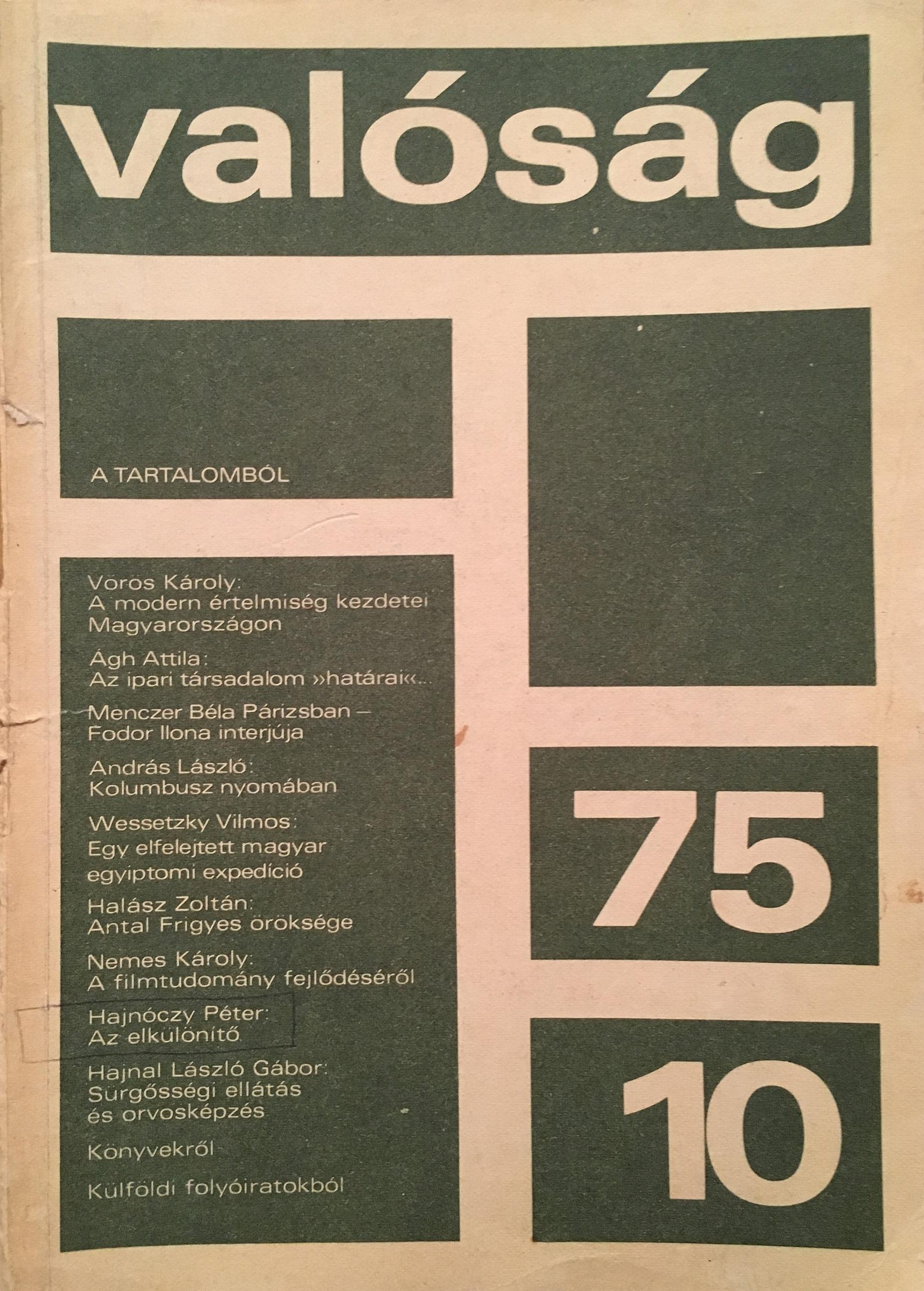 valóság

A TARTALOMBÓL

Vörös Károly:
A modern értelmiség kezdetei Magyarországon

Ágh Attila:
Az ipari társadalom »határai«...

Menczer Béla Párizsban – Fodor Ilona interjúja

András László:
Kolumbusz nyomában

Wessetzky Vilmos:
Egy elfelejtett magyar egyiptomi expedíció

Halász Zoltán:
Antal Frigyes öröksége

Nemes Károly:
A filmtudomány fejlődéséről

Hajnóczy Péter:
Az elkülönítő

Hajnal László Gábor:
Sürgősségi ellátás és orvosképzés

Könyvekről

Külföldi folyóiratokból

75

10